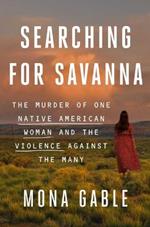 SEARCHING FOR SAVANNA

THE MURDER OF ONE NATIVE AMERICAN WOMAN AND THE VIOLENCE AGAINST THE MANY

MONA GABLE